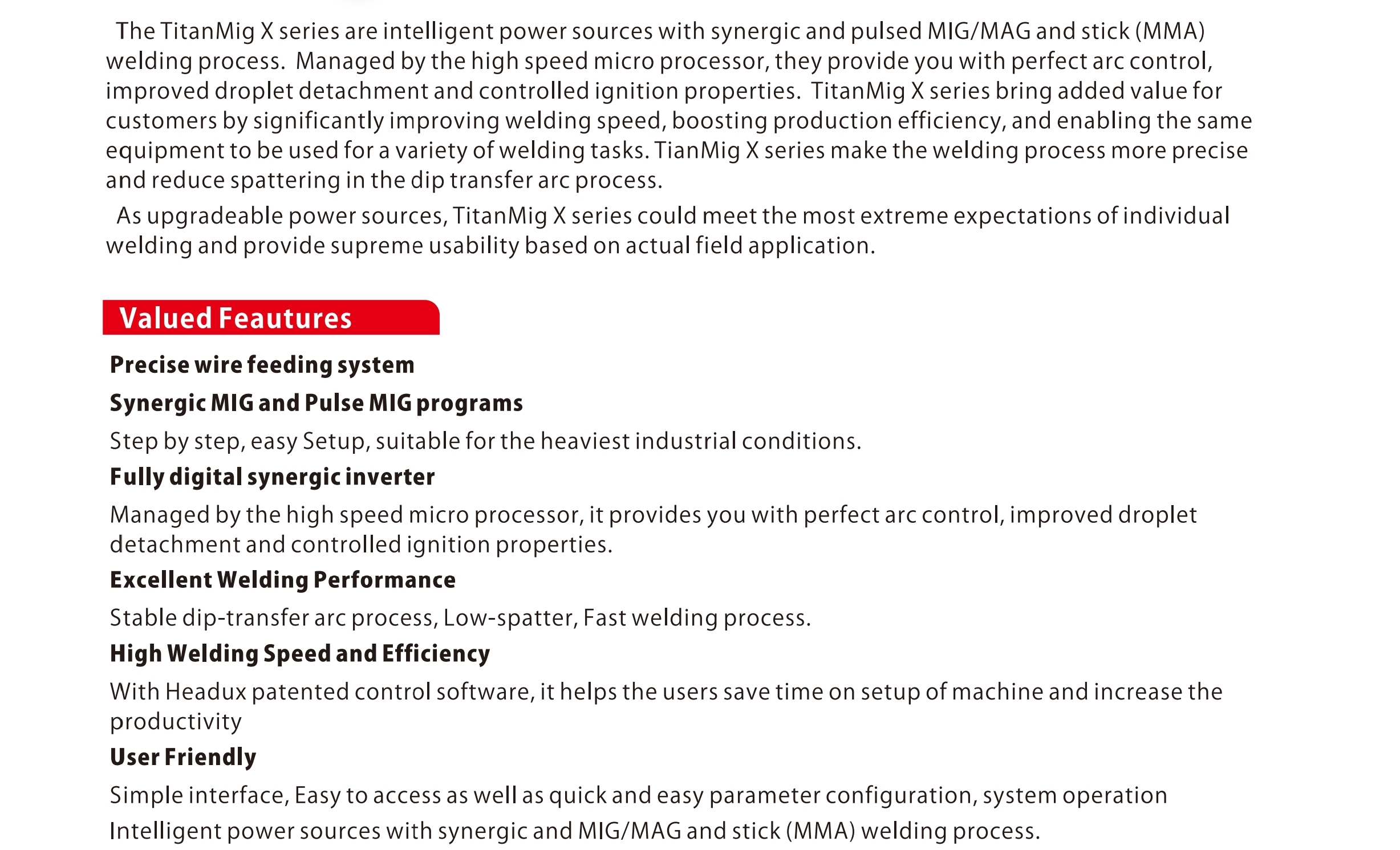 The TitanMig X series are intelligent power sources with synergic and pulsed MIG/MAG and stick (MMA) welding process. Managed by the high speed micro processor, they provide you with perfect arc control, improved droplet detachment and controlled ignition properties. TitanMig X series bring added value for customers by significantly improving welding speed, boosting production efficiency, and enabling the same equipment to be used for a variety of welding tasks. TianMig X series make the welding process more precise and reduce spattering in the dip transfer arc process.

As upgradeable power sources, TitanMig X series could meet the most extreme expectations of individual welding and provide supreme usability based on actual field application.

Valued Feautures

Precise wire feeding system

Synergic MIG and Pulse MIG programs

Step by step, easy Setup, suitable for the heaviest industrial conditions.

Fully digital synergic inverter

Managed by the high speed micro processor, it provides you with perfect arc control, improved droplet detachment and controlled ignition properties.

Excellent Welding Performance

Stable dip-transfer arc process, Low-spatter, Fast welding process.

High Welding Speed and Efficiency

With Headux patented control software, it helps the users save time on setup of machine and increase the productivity

User Friendly

Simple interface, Easy to access as well as quick and easy parameter configuration, system operation

Intelligent power sources with synergic and MIG/MAG and stick (MMA) welding process.